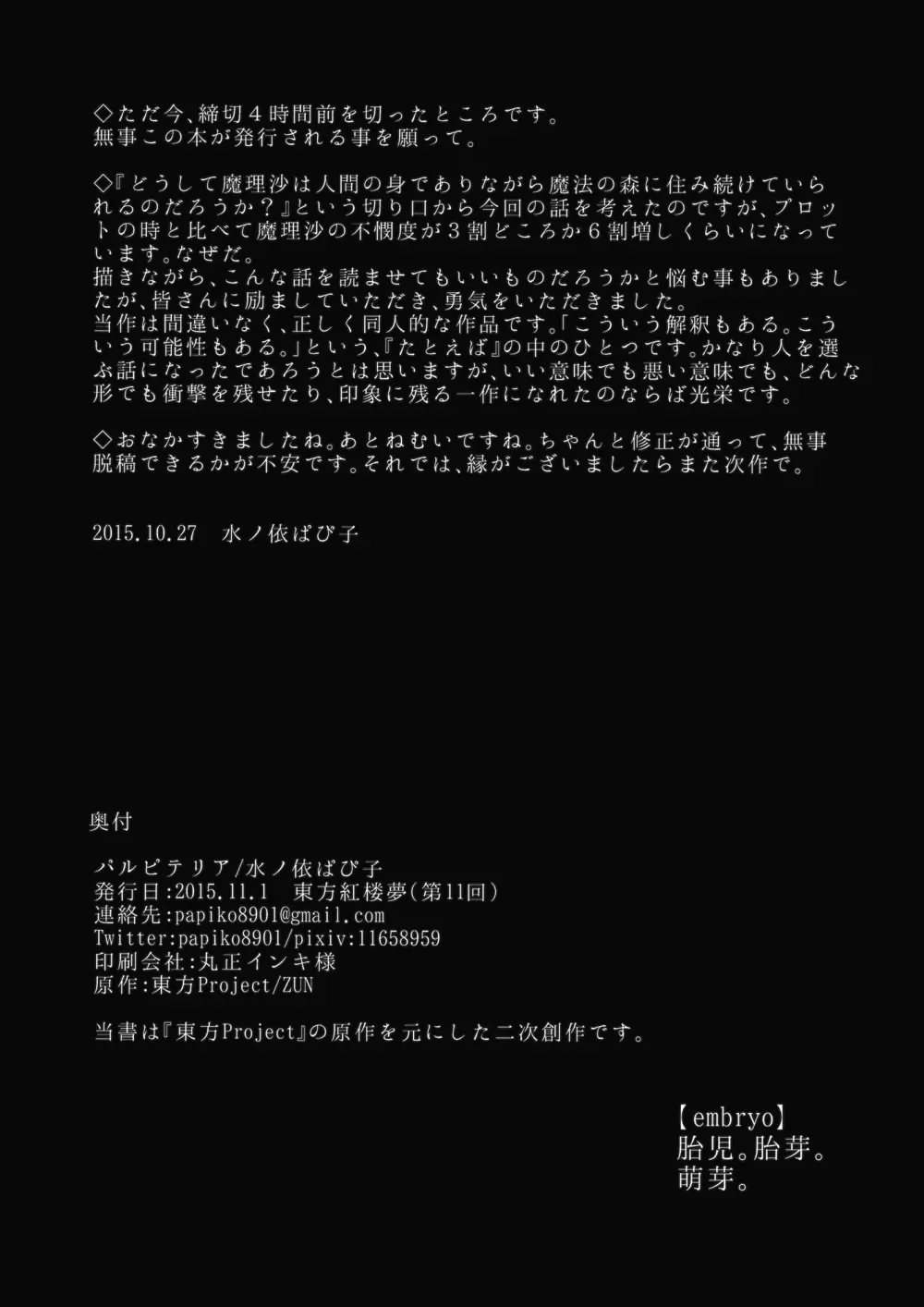 ◇ただ今、締切４時間前を切ったところです。
無事この本が発行される事を願って。

◇『どうして魔理沙は人間の身でありながら魔法の森に住み続けていられるのだろうか？』という切り口から今回の話を考えたのですが、プロットの時と比べて魔理沙の不憫度が３割どころか６割増しくらいになっています。なぜだ。
描きながら、こんな話を読ませてもいいものだろうかと悩む事もありましたが、皆さんに励ましていただき、勇気をいただきました。
当作は間違いなく、正しく同人的な作品です。「こういう解釈もある。こういう可能性もある。」という、『たとえば』の中のひとつです。かなり人を選ぶ話になったであろうとは思いますが、いい意味でも悪い意味でも、どんな形でも衝撃を残せたり、印象に残る一作になれたのならば光栄です。

◇おなかすきましたね。あとねむいですね。ちゃんと修正が通って、無事脱稿できるかが不安です。それでは、縁がございましたらまた次作で。

2015.10.27　水ノ依ぱぴ子

奥付

パルピテリア/水ノ依ぱぴ子
発行日:2015.11.1　東方紅楼夢(第11回)
連絡先:papiko8901@gmail.com
Twitter:papiko8901/pixiv:11658959
印刷会社:丸正インキ様
原作:東方Project/ZUN

当書は『東方Project』の原作を元にした二次創作です。

【embryo】
胎児。胎芽。
萌芽。